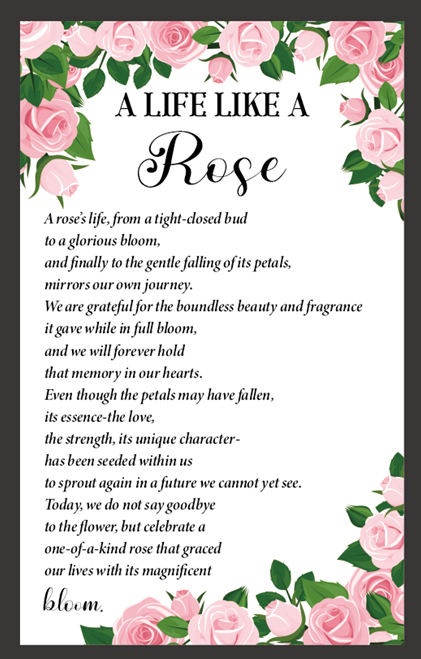 A LIFE LIKE A
Rose

A rose's life, from a tight-closed bud
to a glorious bloom,
and finally to the gentle falling of its petals,
mirrors our own journey.
We are grateful for the boundless beauty and fragrance
it gave while in full bloom,
and we will forever hold
that memory in our hearts.
Even though the petals may have fallen,
its essence-the love,
the strength, its unique character-
has been seeded within us
to sprout again in a future we cannot yet see.
Today, we do not say goodbye
to the flower, but celebrate a
one-of-a-kind rose that graced
our lives with its magnificent
bloom.